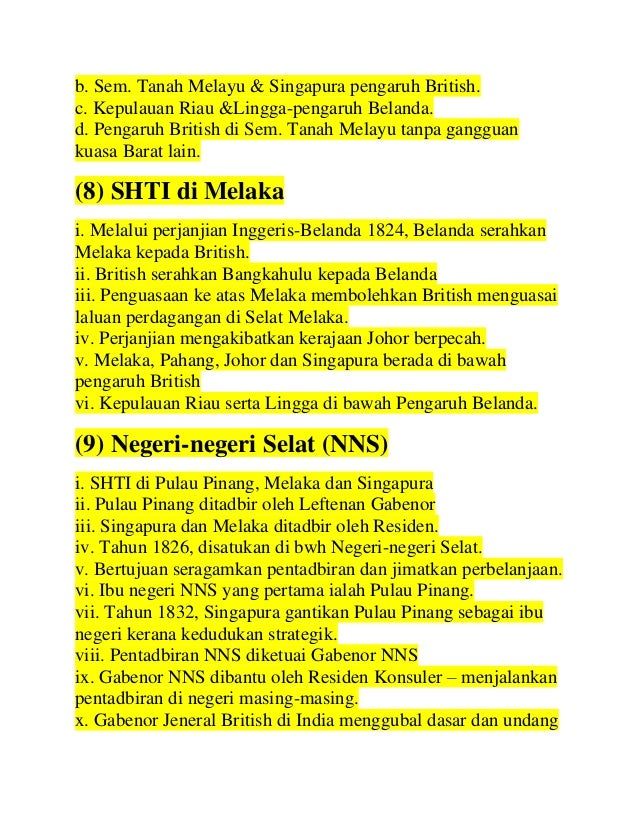 b. Sem. Tanah Melayu & Singapura pengaruh British.
c. Kepulauan Riau &Lingga-pengaruh Belanda.
d. Pengaruh British di Sem. Tanah Melayu tanpa gangguan kuasa Barat lain.

(8) SHTI di Melaka

i. Melalui perjanjian Inggeris-Belanda 1824, Belanda serahkan Melaka kepada British.
ii. British serahkan Bangkahulu kepada Belanda
iii. Penguasaan ke atas Melaka membolehkan British menguasai laluan perdagangan di Selat Melaka.
iv. Perjanjian mengakibatkan kerajaan Johor berpecah.
v. Melaka, Pahang, Johor dan Singapura berada di bawah pengaruh British
vi. Kepulauan Riau serta Lingga di bawah Pengaruh Belanda.

(9) Negeri-negeri Selat (NNS)

i. SHTI di Pulau Pinang, Melaka dan Singapura
ii. Pulau Pinang ditadbir oleh Leftenan Gabenor
iii. Singapura dan Melaka ditadbir oleh Residen.
iv. Tahun 1826, disatukan di bwh Negeri-negeri Selat.
v. Bertujuan seragamkan pentadbiran dan jimatkan perbelanjaan.
vi. Ibu negeri NNS yang pertama ialah Pulau Pinang.
vii. Tahun 1832, Singapura gantikan Pulau Pinang sebagai ibu negeri kerana kedudukan strategik.
viii. Pentadbiran NNS diketuai Gabenor NNS
ix. Gabenor NNS dibantu oleh Residen Konsuler – menjalankan pentadbiran di negeri masing-masing.
x. Gabenor Jeneral British di India menggubal dasar dan undang